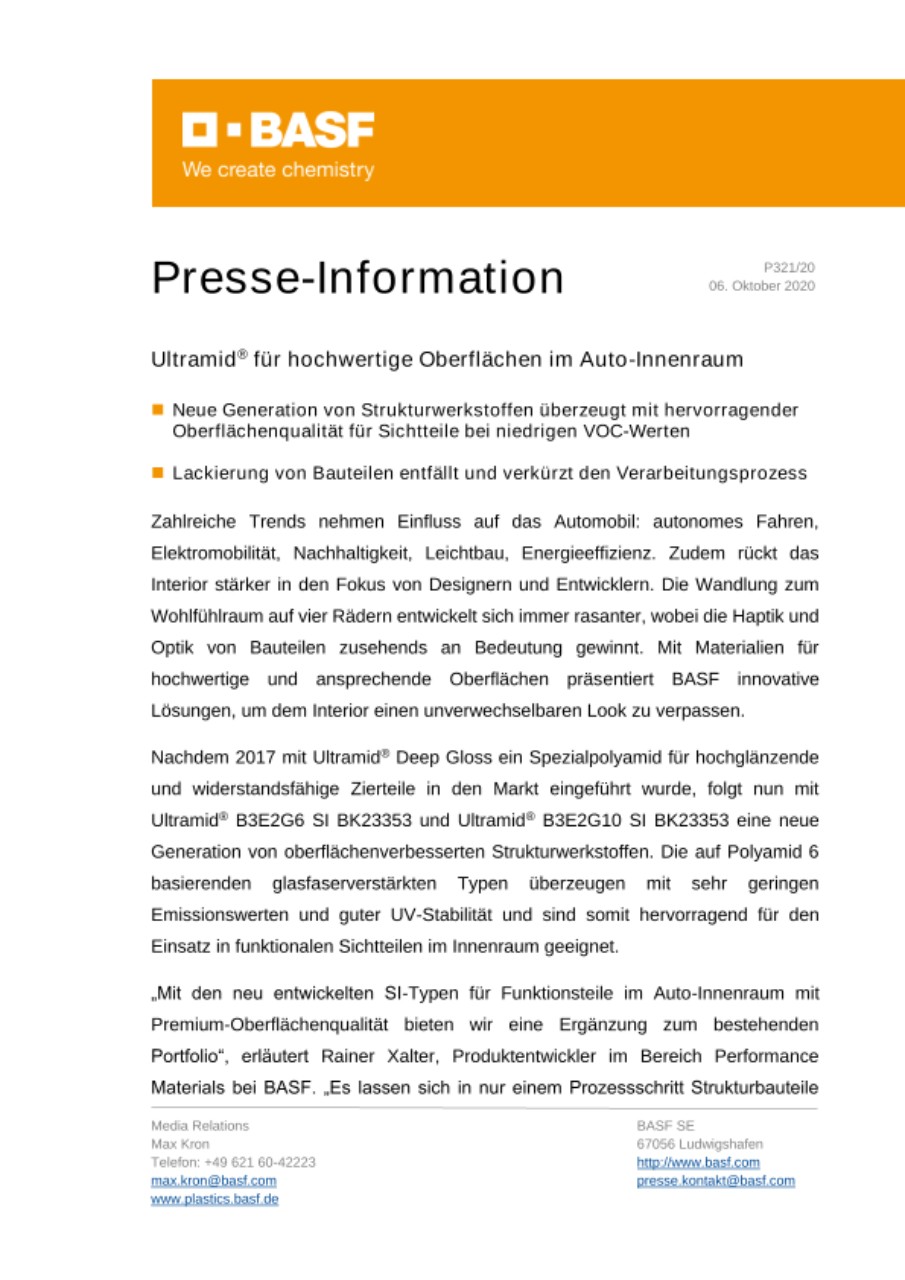 BASF
We create chemistry

Presse-Information

P321/20
06. Oktober 2020

Ultramid® für hochwertige Oberflächen im Auto-Innenraum

Neue Generation von Strukturwerkstoffen überzeugt mit hervorragender Oberflächenqualität für Sichtteile bei niedrigen VOC-Werten

Lackierung von Bauteilen entfällt und verkürzt den Verarbeitungsprozess

Zahlreiche Trends nehmen Einfluss auf das Automobil: autonomes Fahren, Elektromobilität, Nachhaltigkeit, Leichtbau, Energieeffizienz. Zudem rückt das Interior stärker in den Fokus von Designern und Entwicklern. Die Wandlung zum Wohlfühlraum auf vier Rädern entwickelt sich immer rasanter, wobei die Haptik und Optik von Bauteilen zusehends an Bedeutung gewinnt. Mit Materialien für hochwertige und ansprechende Oberflächen präsentiert BASF innovative Lösungen, um dem Interior einen unverwechselbaren Look zu verpassen.

Nachdem 2017 mit Ultramid® Deep Gloss ein Spezialpolyamid für hochglänzende und widerstandsfähige Zierteile in den Markt eingeführt wurde, folgt nun mit Ultramid® B3E2G6 SI BK23353 und Ultramid® B3E2G10 SI BK23353 eine neue Generation von oberflächenverbesserten Strukturwerkstoffen. Die auf Polyamid 6 basierenden glasfaserverstärkten Typen überzeugen mit sehr geringen Emissionswerten und guter UV-Stabilität und sind somit hervorragend für den Einsatz in funktionalen Sichtteilen im Innenraum geeignet.

„Mit den neu entwickelten SI-Typen für Funktionsteile im Auto-Innenraum mit Premium-Oberflächenqualität bieten wir eine Ergänzung zum bestehenden Portfolio“, erläutert Rainer Xalter, Produktentwickler im Bereich Performance Materials bei BASF. „Es lassen sich in nur einem Prozessschritt Strukturbauteile

Media Relations
Max Kron
Telefon: +49 621 60-42223
max.kron@basf.com
www.plastics.basf.de

BASF SE
67056 Ludwigshafen
http://www.basf.com
presse.kontakt@basf.com